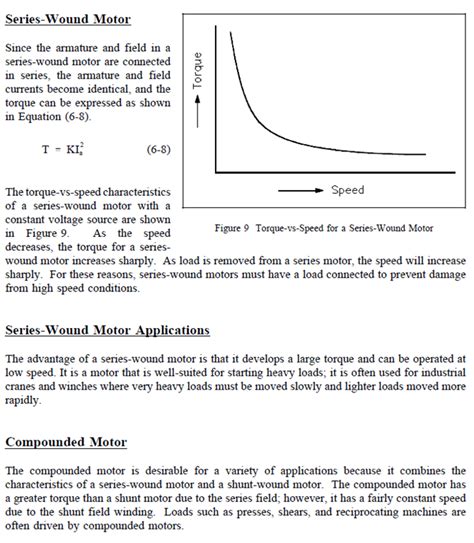 Series-Wound Motor

Since the armature and field in a series-wound motor are connected in series, the armature and field currents become identical, and the torque can be expressed as shown in Equation (6-8).

$T = KI_a^2$ (6-8)

The torque-vs-speed characteristics of a series-wound motor with a constant voltage source are shown in Figure 9. As the speed decreases, the torque for a series-wound motor increases sharply. As load is removed from a series motor, the speed will increase sharply. For these reasons, series-wound motors must have a load connected to prevent damage from high speed conditions.

Torque

Speed

Figure 9 Torque-vs-Speed for a Series-Wound Motor

Series-Wound Motor Applications

The advantage of a series-wound motor is that it develops a large torque and can be operated at low speed. It is a motor that is well-suited for starting heavy loads; it is often used for industrial cranes and winches where very heavy loads must be moved slowly and lighter loads moved more rapidly.

Compounded Motor

The compounded motor is desirable for a variety of applications because it combines the characteristics of a series-wound motor and a shunt-wound motor. The compounded motor has a greater torque than a shunt motor due to the series field; however, it has a fairly constant speed due to the shunt field winding. Loads such as presses, shears, and reciprocating machines are often driven by compounded motors.